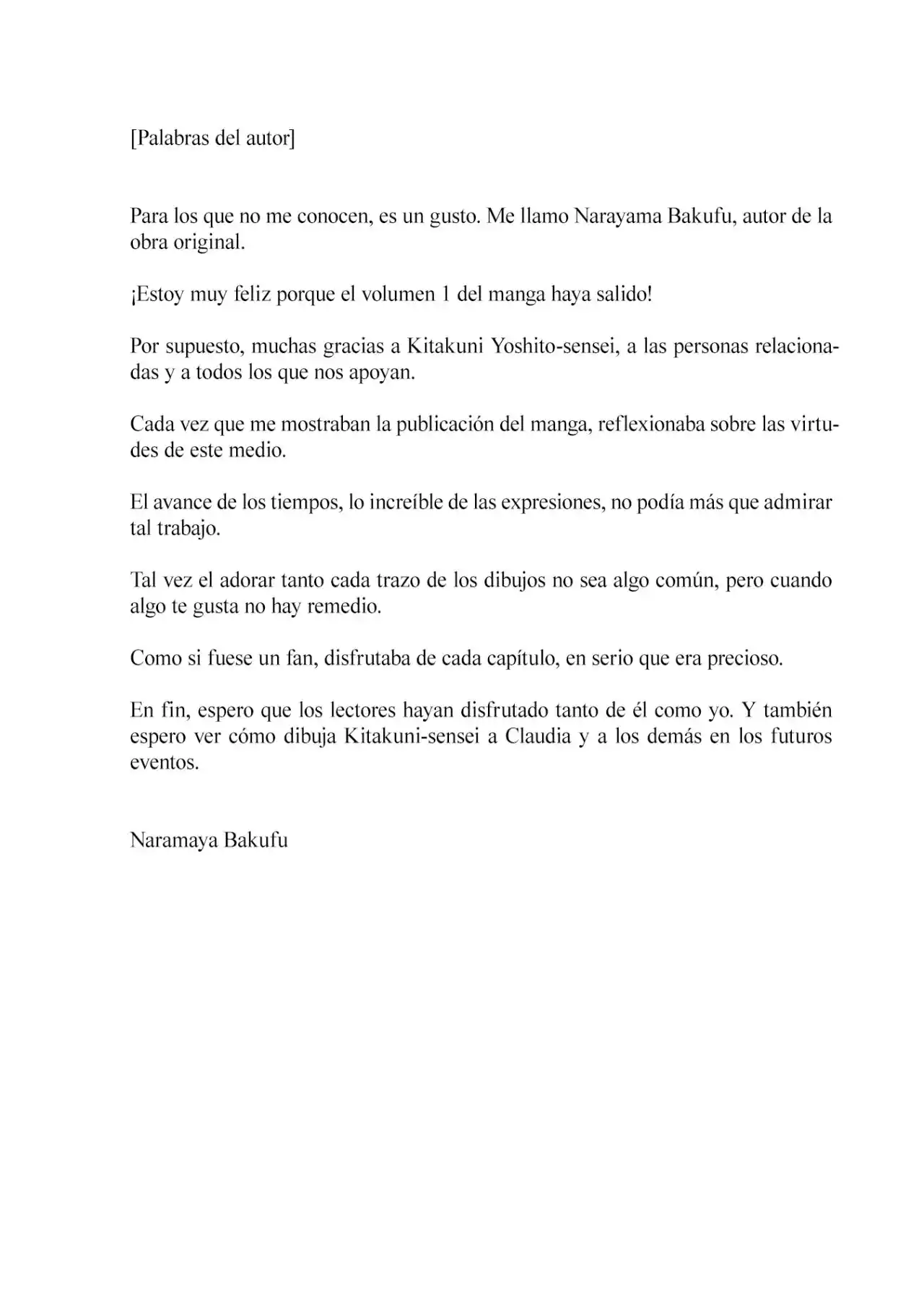 [Palabras del autor]

Para los que no me conocen, es un gusto. Me llamo Narayama Bakufu, autor de la obra original.

¡Estoy muy feliz porque el volumen 1 del manga haya salido!

Por supuesto, muchas gracias a Kitakuni Yoshito-sensei, a las personas relacionadas y a todos los que nos apoyan.

Cada vez que me mostraban la publicación del manga, reflexionaba sobre las virtudes de este medio.

El avance de los tiempos, lo increíble de las expresiones, no podía más que admirar tal trabajo.

Tal vez el adorar tanto cada trazo de los dibujos no sea algo común, pero cuando algo te gusta no hay remedio.

Como si fuese un fan, disfrutaba de cada capítulo, en serio que era precioso.

En fin, espero que los lectores hayan disfrutado tanto de él como yo. Y también espero ver cómo dibuja Kitakuni-sensei a Claudia y a los demás en los futuros eventos.

Naramaya Bakufu